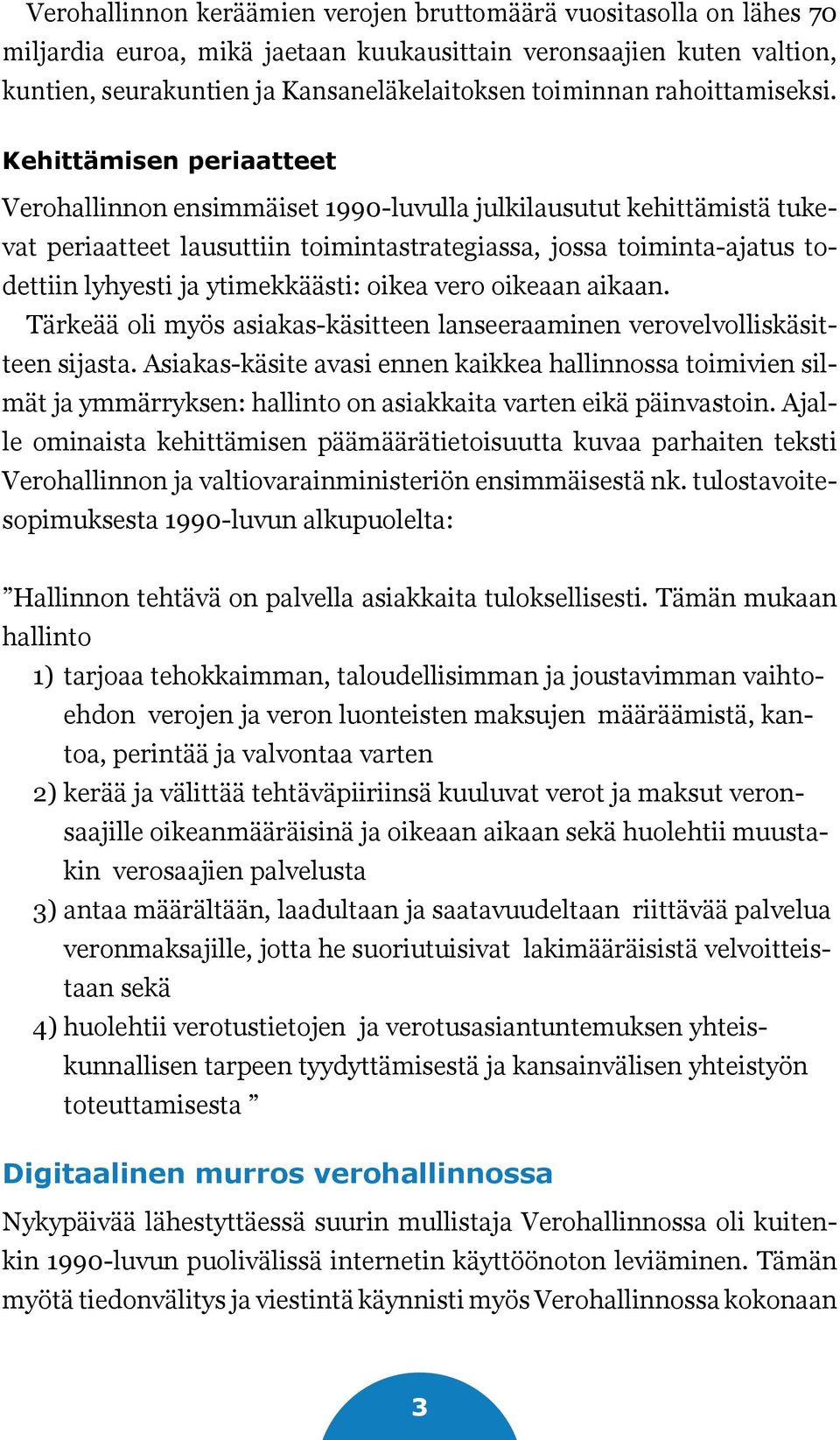 Verohallinnon keräämien verojen bruttomäärä vuositasolla on lähes 70 miljardia euroa, mikä jaetaan kuukausittain veronsaajien kuten valtion, kuntien, seurakuntien ja Kansaneläkelaitoksen toiminnan rahoittamiseksi.

Kehittämisen periaatteet

Verohallinnon ensimmäiset 1990-luvulla julkilausutut kehittämistä tukevat periaatteet lausuttiin toimintastrategiassa, jossa toiminta-ajatus todettiin lyhyesti ja ytimekkäästi: oikea vero oikeaan aikaan. Tärkeää oli myös asiakas-käsitteen lanseeraaminen verovelvolliskäsitteen sijasta. Asiakas-käsite avasi ennen kaikkea hallinnossa toimivien silmät ja ymmärryksen: hallinto on asiakkaita varten eikä päinvastoin. Ajalle ominaista kehittämisen päämäärätietoisuutta kuvaa parhaiten teksti Verohallinnon ja valtiovarainministeriön ensimmäisestä nk. tulostavoitesopimuksesta 1990-luvun alkupuolelta:

”Hallinnon tehtävä on palvella asiakkaita tuloksellisesti. Tämän mukaan hallinto
1) tarjoaa tehokkaimman, taloudellisimman ja joustavimman vaihtoehdon verojen ja veron luonteisten maksujen määräämistä, kantoa, perintää ja valvontaa varten
2) kerää ja välittää tehtäväpiiriinsä kuuluvat verot ja maksut veronsaajille oikeanmääräisinä ja oikeaan aikaan sekä huolehtii muustakin verosaajien palvelusta
3) antaa määrältään, laadultaan ja saatavuudeltaan riittävää palvelua veronmaksajille, jotta he suoriutuisivat lakimääräisistä velvoitteistaan sekä
4) huolehtii verotustietojen ja verotusasiantuntemuksen yhteiskunnallisen tarpeen tyydyttämisestä ja kansainvälisen yhteistyön toteuttamisesta ”

Digitaalinen murros verohallinnossa

Nykypäivää lähestyttäessä suurin mullistaja Verohallinnossa oli kuitenkin 1990-luvun puolivälissä internetin käyttöönoton leviäminen. Tämän myötä tiedonvälitys ja viestintä käynnisti myös Verohallinnossa kokonaan

3